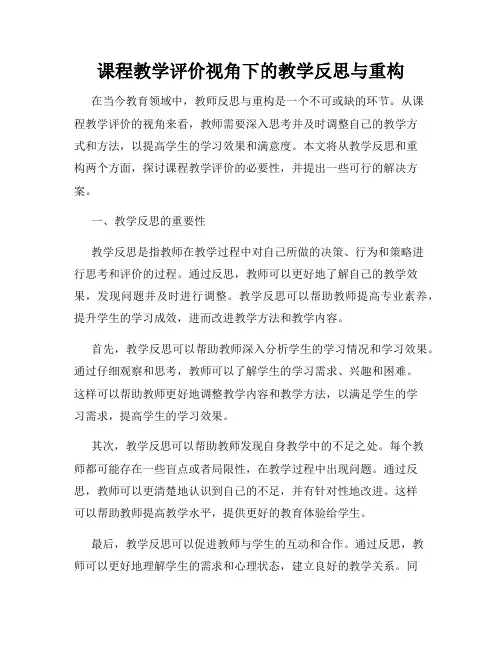 课程教学评价视角下的教学反思与重构

在当今教育领域中，教师反思与重构是一个不可或缺的环节。从课程教学评价的视角来看，教师需要深入思考并及时调整自己的教学方式和方法，以提高学生的学习效果和满意度。本文将从教学反思和重构两个方面，探讨课程教学评价的必要性，并提出一些可行的解决方案。

一、教学反思的重要性

教学反思是指教师在教学过程中对自己所做的决策、行为和策略进行思考和评价的过程。通过反思，教师可以更好地了解自己的教学效果，发现问题并及时进行调整。教学反思可以帮助教师提高专业素养，提升学生的学习成效，进而改进教学方法和教学内容。

首先，教学反思可以帮助教师深入分析学生的学习情况和学习效果。通过仔细观察和思考，教师可以了解学生的学习需求、兴趣和困难。这样可以帮助教师更好地调整教学内容和教学方法，以满足学生的学习需求，提高学生的学习效果。

其次，教学反思可以帮助教师发现自身教学中的不足之处。每个教师都可能存在一些盲点或者局限性，在教学过程中出现问题。通过反思，教师可以更清楚地认识到自己的不足，并有针对性地改进。这样可以帮助教师提高教学水平，提供更好的教育体验给学生。

最后，教学反思可以促进教师与学生的互动和合作。通过反思，教师可以更好地理解学生的需求和心理状态，建立良好的教学关系。同